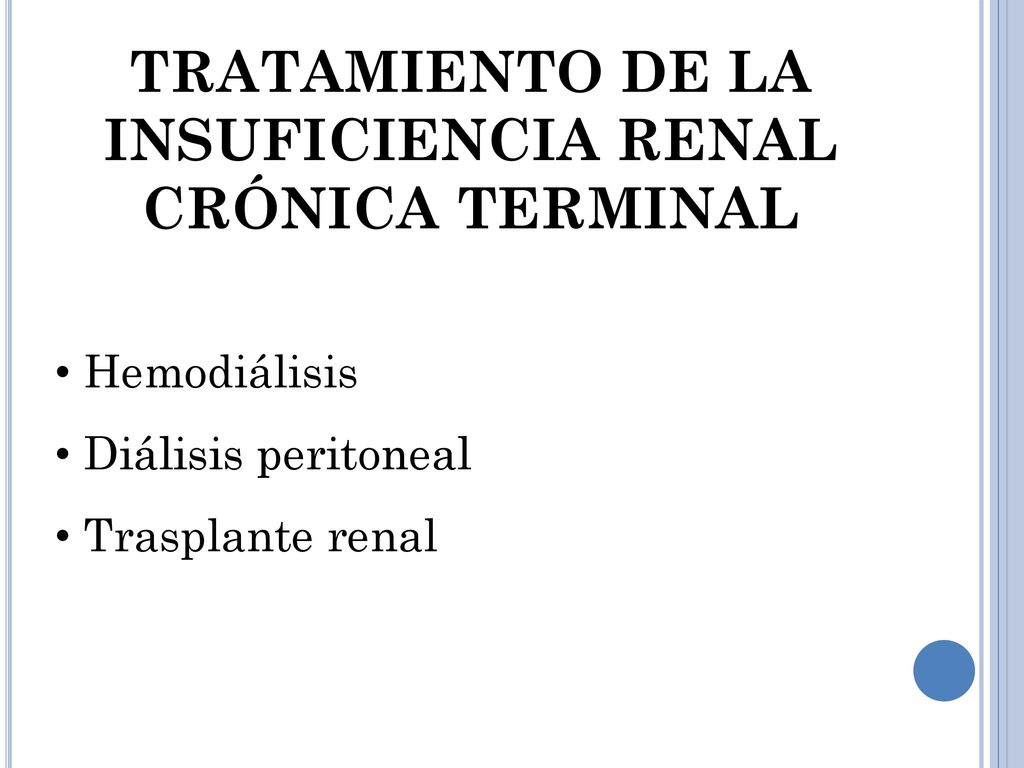 TRATAMIENTO DE LA INSUFICIENCIA RENAL CRÓNICA TERMINAL

• Hemodiálisis
• Diálisis peritoneal
• Trasplante renal